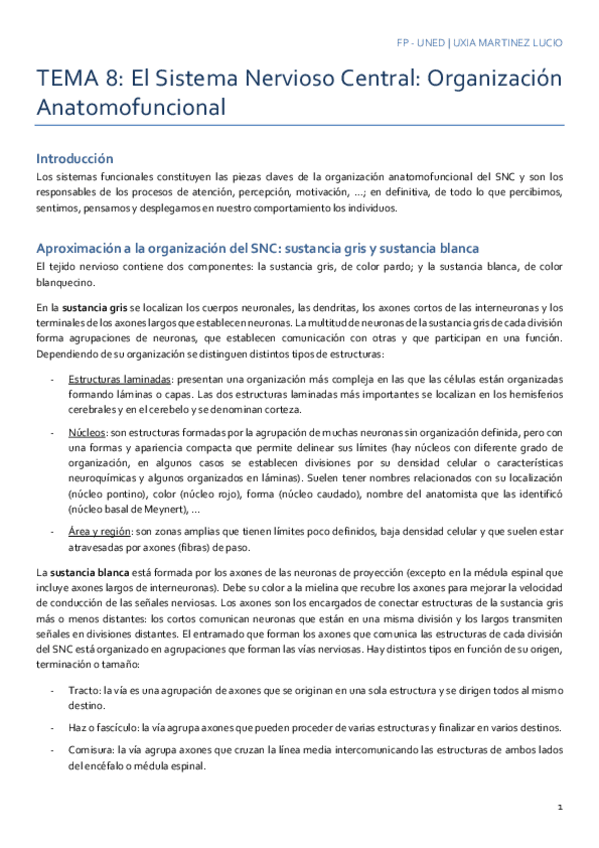 FP - UNED | UXIA MARTINEZ LUCIO

TEMA 8: El Sistema Nervioso Central: Organización Anatomofuncional

Introducción
Los sistemas funcionales constituyen las piezas claves de la organización anatomofuncional del SNC y son los responsables de los procesos de atención, percepción, motivación, …; en definitiva, de todo lo que percibimos, sentimos, pensamos y desplegamos en nuestro comportamiento los individuos.

Aproximación a la organización del SNC: sustancia gris y sustancia blanca
El tejido nervioso contiene dos componentes: la sustancia gris, de color pardo; y la sustancia blanca, de color blanquecino.

En la sustancia gris se localizan los cuerpos neuronales, las dendritas, los axones cortos de las interneuronas y los terminales de los axones largos que establecen neuronas. La multitud de neuronas de la sustancia gris de cada división forma agrupaciones de neuronas, que establecen comunicación con otras y que participan en una función. Dependiendo de su organización se distinguen distintos tipos de estructuras:

- Estructuras laminadas: presentan una organización más compleja en las que las células están organizadas formando láminas o capas. Las dos estructuras laminadas más importantes se localizan en los hemisferios cerebrales y en el cerebelo y se denominan corteza.

- Núcleos: son estructuras formadas por la agrupación de muchas neuronas sin organización definida, pero con una formas y apariencia compacta que permite delinear sus límites (hay núcleos con diferente grado de organización, en algunos casos se establecen divisiones por su densidad celular o características neuroquímicas y algunos organizados en láminas). Suelen tener nombres relacionados con su localización (núcleo pontino), color (núcleo rojo), forma (núcleo caudado), nombre del anatomista que las identificó (núcleo basal de Meynert), …

- Área y región: son zonas amplias que tienen límites poco definidos, baja densidad celular y que suelen estar atravesadas por axones (fibras) de paso.

La sustancia blanca está formada por los axones de las neuronas de proyección (excepto en la médula espinal que incluye axones largos de interneuronas). Debe su color a la mielina que recubre los axones para mejorar la velocidad de conducción de las señales nerviosas. Los axones son los encargados de conectar estructuras de la sustancia gris más o menos distantes: los cortos comunican neuronas que están en una misma división y los largos transmiten señales en divisiones distantes. El entramado que forman los axones que comunica las estructuras de cada división del SNC está organizado en agrupaciones que forman las vías nerviosas. Hay distintos tipos en función de su origen, terminación o tamaño:

- Tracto: la vía es una agrupación de axones que se originan en una sola estructura y se dirigen todos al mismo destino.

- Haz o fascículo: la vía agrupa axones que pueden proceder de varias estructuras y finalizar en varios destinos.

- Comisura: la vía agrupa axones que cruzan la línea media intercomunicando las estructuras de ambos lados del encéfalo o médula espinal.

1